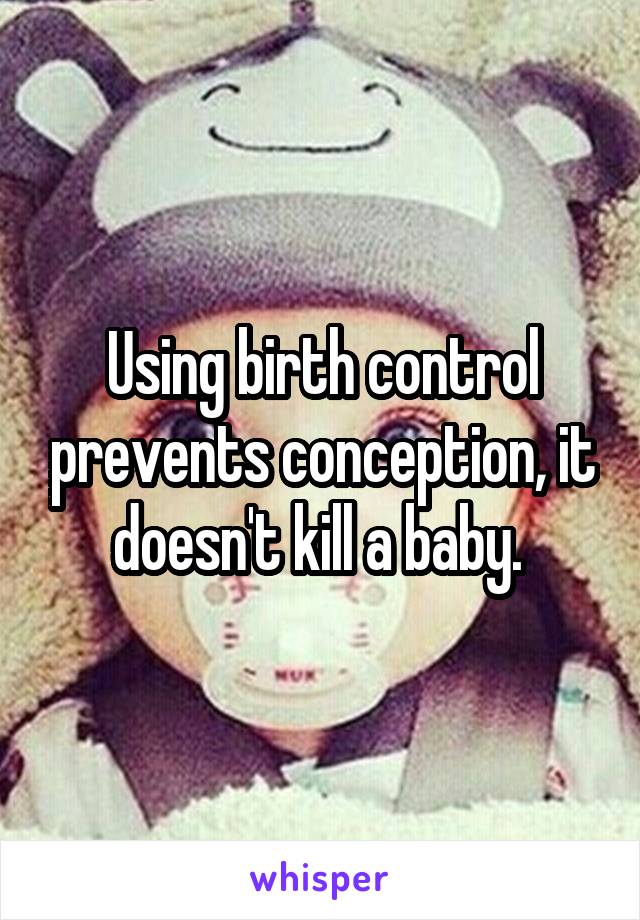 Using birth control prevents conception, it doesn't kill a baby.

NUK

whisper